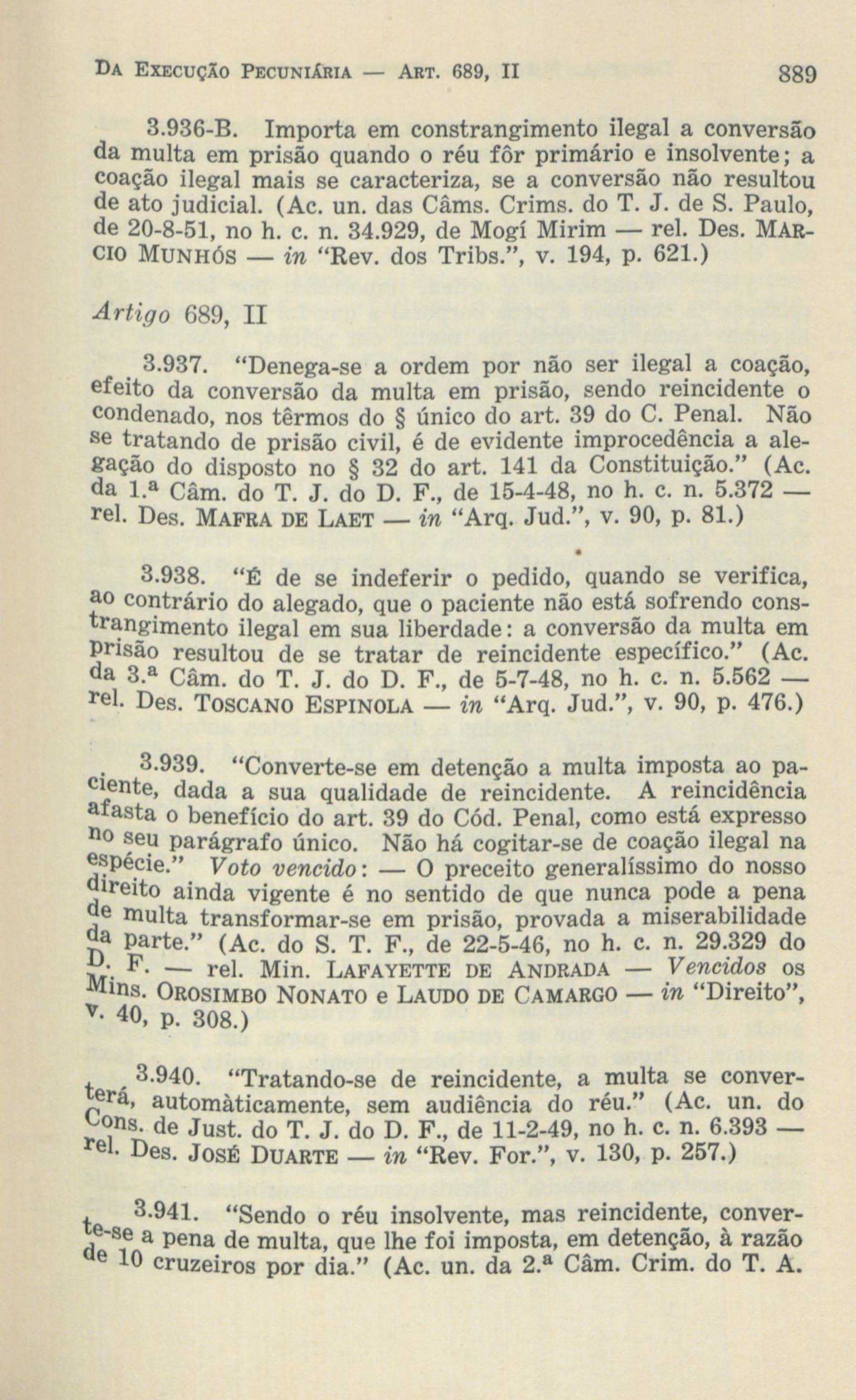 DA EXECUÇÃO PECUNIÁRIA — ART. 689, II 889

3.936-B. Importa em constrangimento ilegal a conversão da multa em prisão quando o réu fôr primário e insolvente; a coação ilegal mais se caracteriza, se a conversão não resultou de ato judicial. (Ac. un. das Câms. Crims. do T. J. de S. Paulo, de 20-8-51, no h. c. n. 34.929, de Mogí Mirim — rel. Des. MARCIO MUNHÓS — in "Rev. dos Tribs.", v. 194, p. 621.)

Artigo 689, II

3.937. "Denega-se a ordem por não ser ilegal a coação, efeito da conversão da multa em prisão, sendo reincidente o condenado, nos têrmos do § único do art. 39 do C. Penal. Não se tratando de prisão civil, é de evidente improcedência a alegação do disposto no § 32 do art. 141 da Constituição." (Ac. da 1.ª Câm. do T. J. do D. F., de 15-4-48, no h. c. n. 5.372 — rel. Des. MAFRA DE LAET — in "Arq. Jud.", v. 90, p. 81.)

3.938. "É de se indeferir o pedido, quando se verifica, ao contrário do alegado, que o paciente não está sofrendo constrangimento ilegal em sua liberdade: a conversão da multa em prisão resultou de se tratar de reincidente específico." (Ac. da 3.ª Câm. do T. J. do D. F., de 5-7-48, no h. c. n. 5.562 — rel. Des. TOSCANO ESPINOLA — in "Arq. Jud.", v. 90, p. 476.)

3.939. "Converte-se em detenção a multa imposta ao paciente, dada a sua qualidade de reincidente. A reincidência afasta o benefício do art. 39 do Cód. Penal, como está expresso no seu parágrafo único. Não há cogitar-se de coação ilegal na espécie." Voto vencido: — O preceito generalíssimo do nosso direito ainda vigente é no sentido de que nunca pode a pena de multa transformar-se em prisão, provada a miserabilidade da parte." (Ac. do S. T. F., de 22-5-46, no h. c. n. 29.329 do D. F. — rel. Min. LAFAYETTE DE ANDRADA — Vencidos os Mins. OROSIMBO NONATO e LAUDO DE CAMARGO — in "Direito", v. 40, p. 308.)

3.940. "Tratando-se de reincidente, a multa se converterá, automàticamente, sem audiência do réu." (Ac. un. do Cons. de Just. do T. J. do D. F., de 11-2-49, no h. c. n. 6.393 — rel. Des. JOSÉ DUARTE — in "Rev. For.", v. 130, p. 257.)

3.941. "Sendo o réu insolvente, mas reincidente, converte-se a pena de multa, que lhe foi imposta, em detenção, à razão de 10 cruzeiros por dia." (Ac. un. da 2.ª Câm. Crim. do T. A.